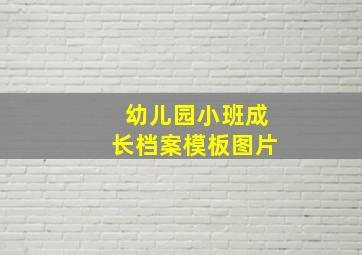 幼儿园小班成长档案模板图片